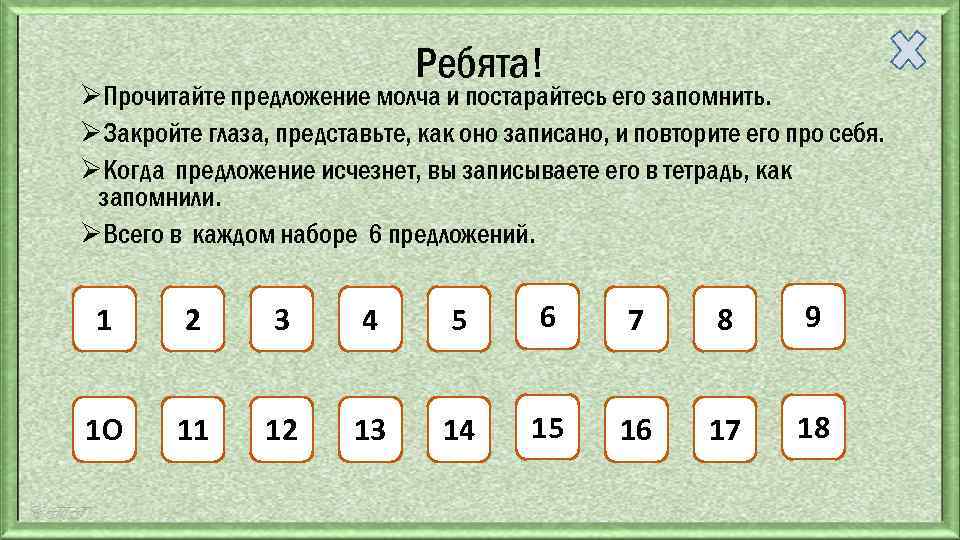 Ребята!

➢Прочитайте предложение молча и постарайтесь его запомнить.

➢Закройте глаза, представьте, как оно записано, и повторите его про себя.

➢Когда предложение исчезнет, вы записываете его в тетрадь, как запомнили.

➢Всего в каждом наборе 6 предложений.

1 2 3 4 5 6 7 8 9

1О 11 12 13 14 15 16 17 18